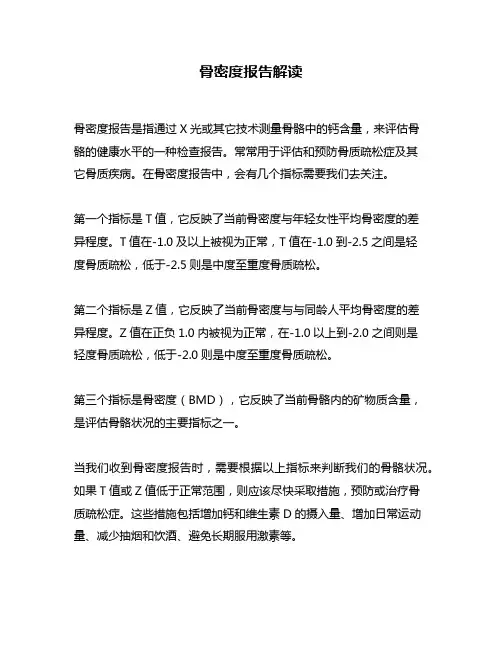 骨密度报告解读

骨密度报告是指通过 X 光或其它技术测量骨骼中的钙含量，来评估骨骼的健康水平的一种检查报告。常常用于评估和预防骨质疏松症及其它骨质疾病。在骨密度报告中，会有几个指标需要我们去关注。

第一个指标是 T 值，它反映了当前骨密度与年轻女性平均骨密度的差异程度。T 值在-1.0 及以上被视为正常，T 值在-1.0 到-2.5 之间是轻度骨质疏松，低于-2.5 则是中度至重度骨质疏松。

第二个指标是 Z 值，它反映了当前骨密度与与同龄人平均骨密度的差异程度。Z 值在正负 1.0 内被视为正常，在-1.0 以上到-2.0 之间则是轻度骨质疏松，低于-2.0 则是中度至重度骨质疏松。

第三个指标是骨密度（BMD），它反映了当前骨骼内的矿物质含量，是评估骨骼状况的主要指标之一。

当我们收到骨密度报告时，需要根据以上指标来判断我们的骨骼状况。如果 T 值或 Z 值低于正常范围，则应该尽快采取措施，预防或治疗骨质疏松症。这些措施包括增加钙和维生素 D 的摄入量、增加日常运动量、减少抽烟和饮酒、避免长期服用激素等。